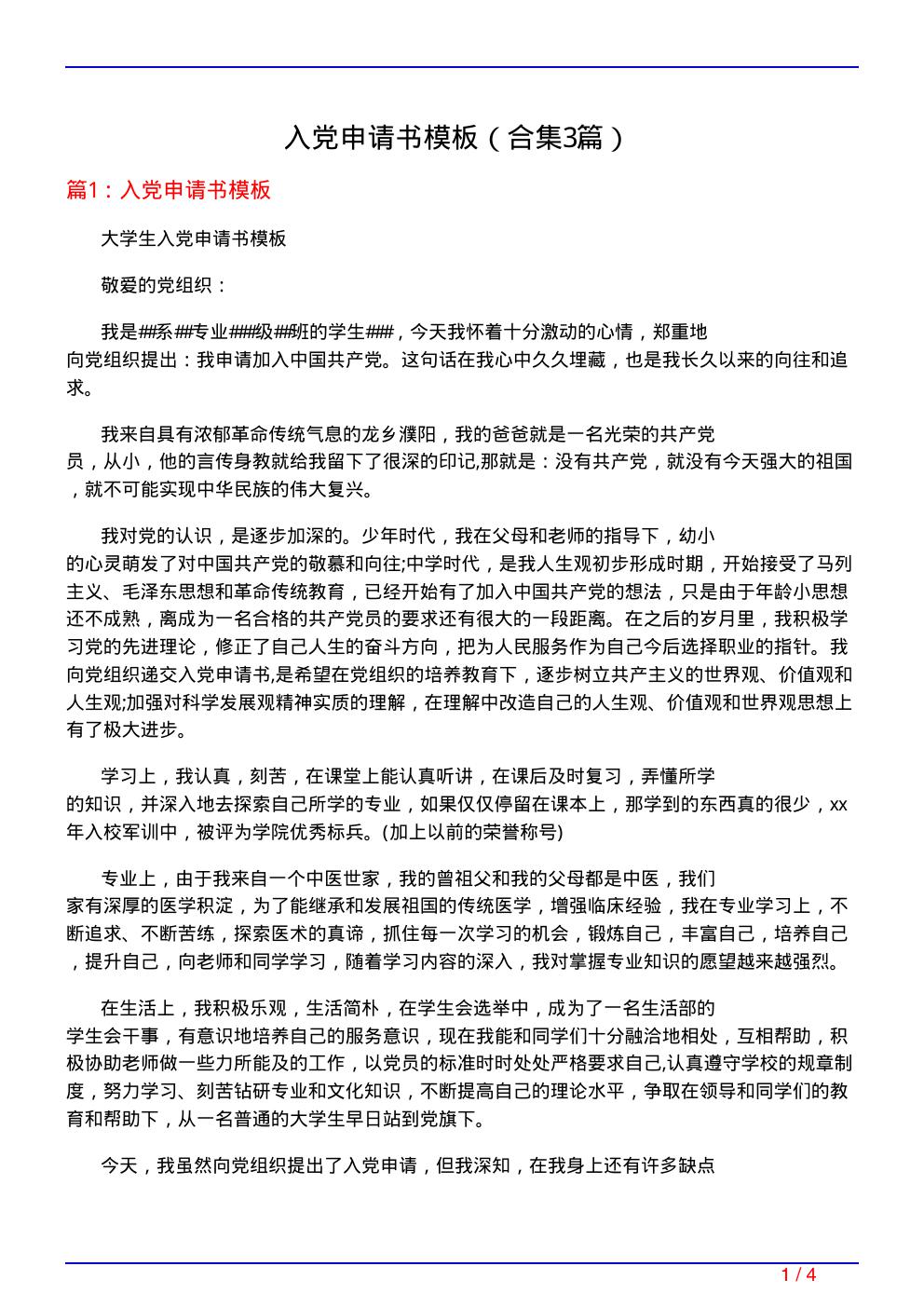 入党申请书模板（合集3篇）

篇1：入党申请书模板

大学生入党申请书模板

敬爱的党组织：

我是##系##专业###级##班的学生###，今天我怀着十分激动的心情，郑重地向党组织提出：我申请加入中国共产党。这句话在我心中久久埋藏，也是我长久以来的向往和追求。

我来自具有浓郁革命传统气息的龙乡濮阳，我的爸爸就是一名光荣的共产党员，从小，他的言传身教就给我留下了很深的印记,那就是：没有共产党，就没有今天强大的祖国，就不可能实现中华民族的伟大复兴。

我对党的认识，是逐步加深的。少年时代，我在父母和老师的指导下，幼小的心灵萌发了对中国共产党的敬慕和向往;中学时代，是我人生观初步形成时期，开始接受了马列主义、毛泽东思想和革命传统教育，已经开始有了加入中国共产党的想法，只是由于年龄小思想还不成熟，离成为一名合格的共产党员的要求还有很大的一段距离。在之后的岁月里，我积极学习党的先进理论，修正了自己人生的奋斗方向，把为人民服务作为自己今后选择职业的指针。我向党组织递交入党申请书,是希望在党组织的培养教育下，逐步树立共产主义的世界观、价值观和人生观;加强对科学发展观精神实质的理解，在理解中改造自己的人生观、价值观和世界观思想上有了极大进步。

学习上，我认真，刻苦，在课堂上能认真听讲，在课后及时复习，弄懂所学的知识，并深入地去探索自己所学的专业，如果仅仅停留在课本上，那学到的东西真的很少，xx年入校军训中，被评为学院优秀标兵。(加上以前的荣誉称号)

专业上，由于我来自一个中医世家，我的曾祖父和我的父母都是中医，我们家有深厚的医学积淀，为了能继承和发展祖国的传统医学，增强临床经验，我在专业学习上，不断追求、不断苦练，探索医术的真谛，抓住每一次学习的机会，锻炼自己，丰富自己，培养自己，提升自己，向老师和同学学习，随着学习内容的深入，我对掌握专业知识的愿望越来越强烈。

在生活上，我积极乐观，生活简朴，在学生会选举中，成为了一名生活部的学生会干事，有意识地培养自己的服务意识，现在我能和同学们十分融洽地相处，互相帮助，积极协助老师做一些力所能及的工作，以党员的标准时时处处严格要求自己,认真遵守学校的规章制度，努力学习、刻苦钻研专业和文化知识，不断提高自己的理论水平，争取在领导和同学们的教育和帮助下，从一名普通的大学生早日站到党旗下。

今天，我虽然向党组织提出了入党申请，但我深知，在我身上还有许多缺点

1 / 4